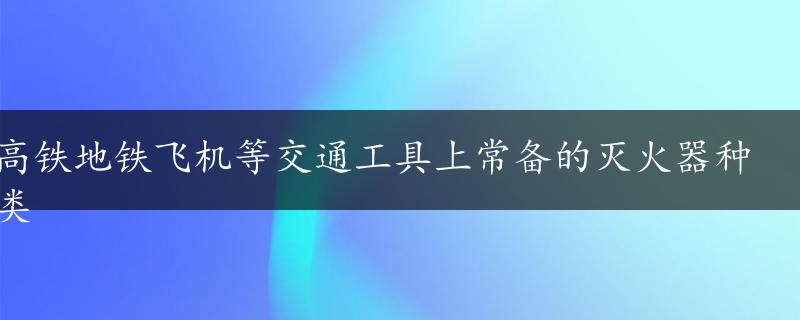 高铁地铁飞机等交通工具上常备的灭火器种类